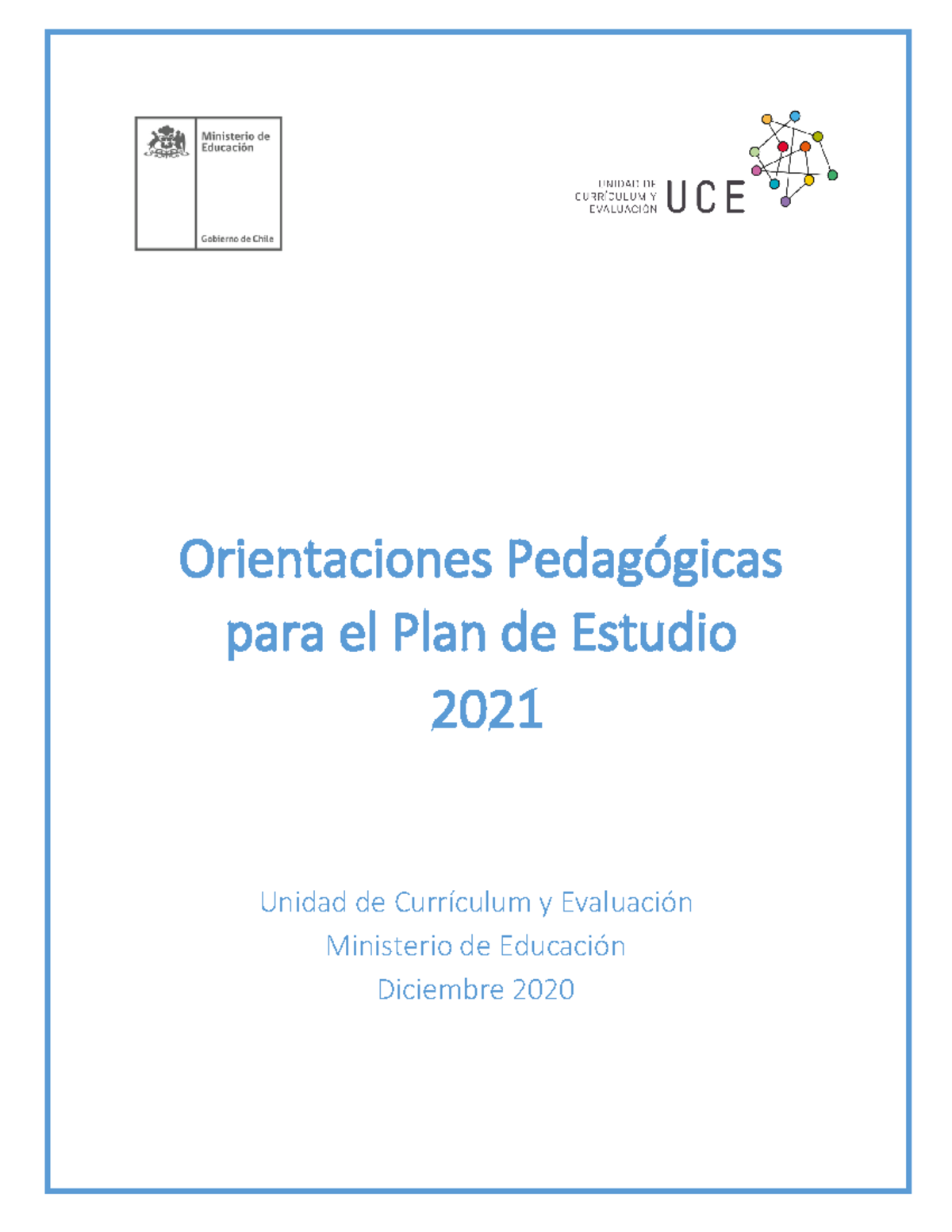 Ministerio de Educación

Gobierno de Chile

UNIDAD DE CURRÍCULUM Y EVALUACIÓN UCE

Orientaciones Pedagógicas para el Plan de Estudio 2021

Unidad de Currículum y Evaluación
Ministerio de Educación
Diciembre 2020